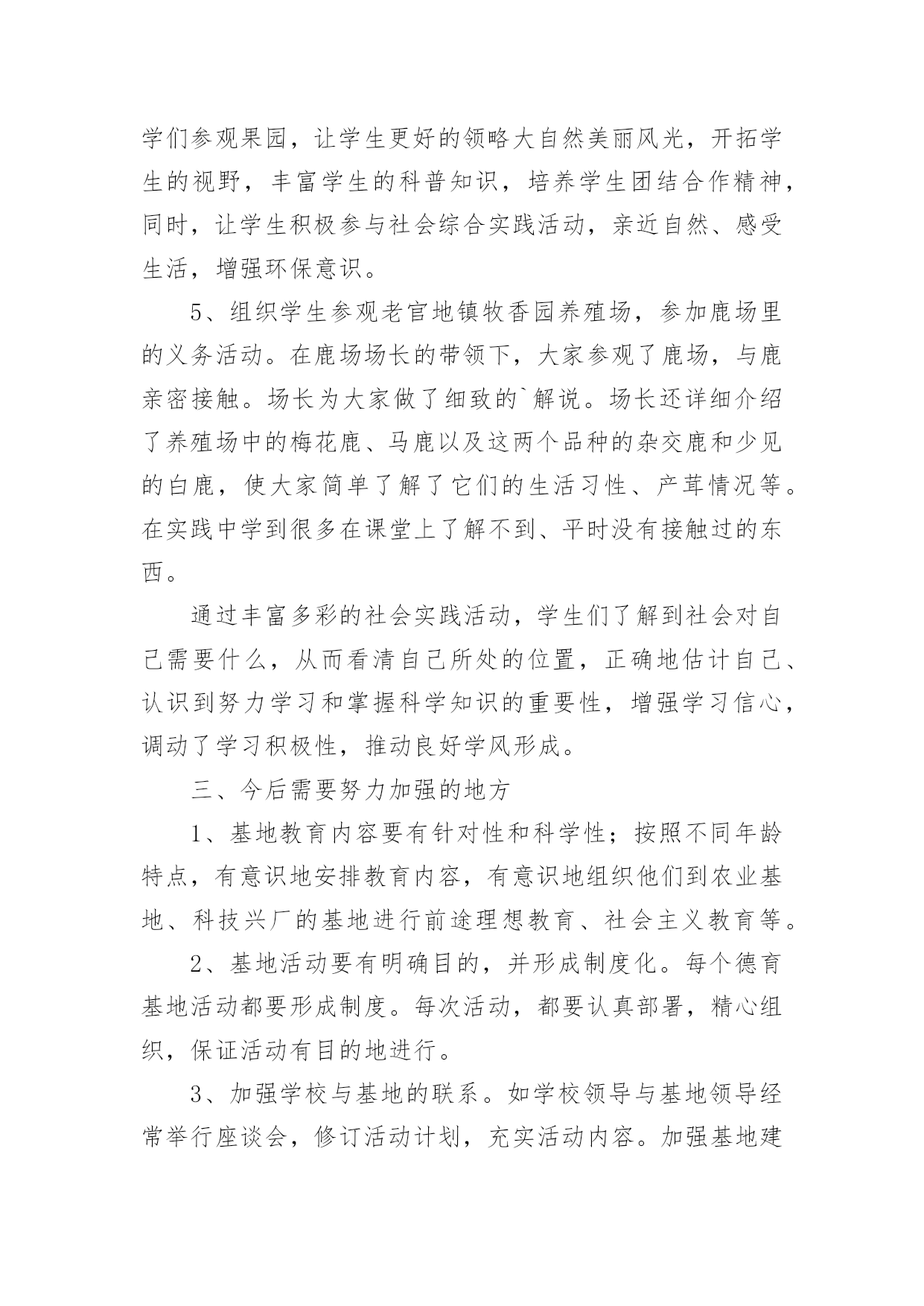 学们参观果园，让学生更好的领略大自然美丽风光，开拓学生的视野，丰富学生的科普知识，培养学生团结合作精神，同时，让学生积极参与社会综合实践活动，亲近自然、感受生活，增强环保意识。

5、组织学生参观老官地镇牧香园养殖场，参加鹿场里的义务活动。在鹿场场长的带领下，大家参观了鹿场，与鹿亲密接触。场长为大家做了细致的`解说。场长还详细介绍了养殖场中的梅花鹿、马鹿以及这两个品种的杂交鹿和少见的白鹿，使大家简单了解了它们的生活习性、产茸情况等。在实践中学到很多在课堂上了解不到、平时没有接触过的东西。

通过丰富多彩的社会实践活动，学生们了解到社会对自己需要什么，从而看清自己所处的位置，正确地估计自己、认识到努力学习和掌握科学知识的重要性，增强学习信心，调动了学习积极性，推动良好学风形成。

三、今后需要努力加强的地方

1、基地教育内容要有针对性和科学性；按照不同年龄特点，有意识地安排教育内容，有意识地组织他们到农业基地、科技兴厂的基地进行前途理想教育、社会主义教育等。

2、基地活动要有明确目的，并形成制度化。每个德育基地活动都要形成制度。每次活动，都要认真部署，精心组织，保证活动有目的地进行。

3、加强学校与基地的联系。如学校领导与基地领导经常举行座谈会，修订活动计划，充实活动内容。加强基地建